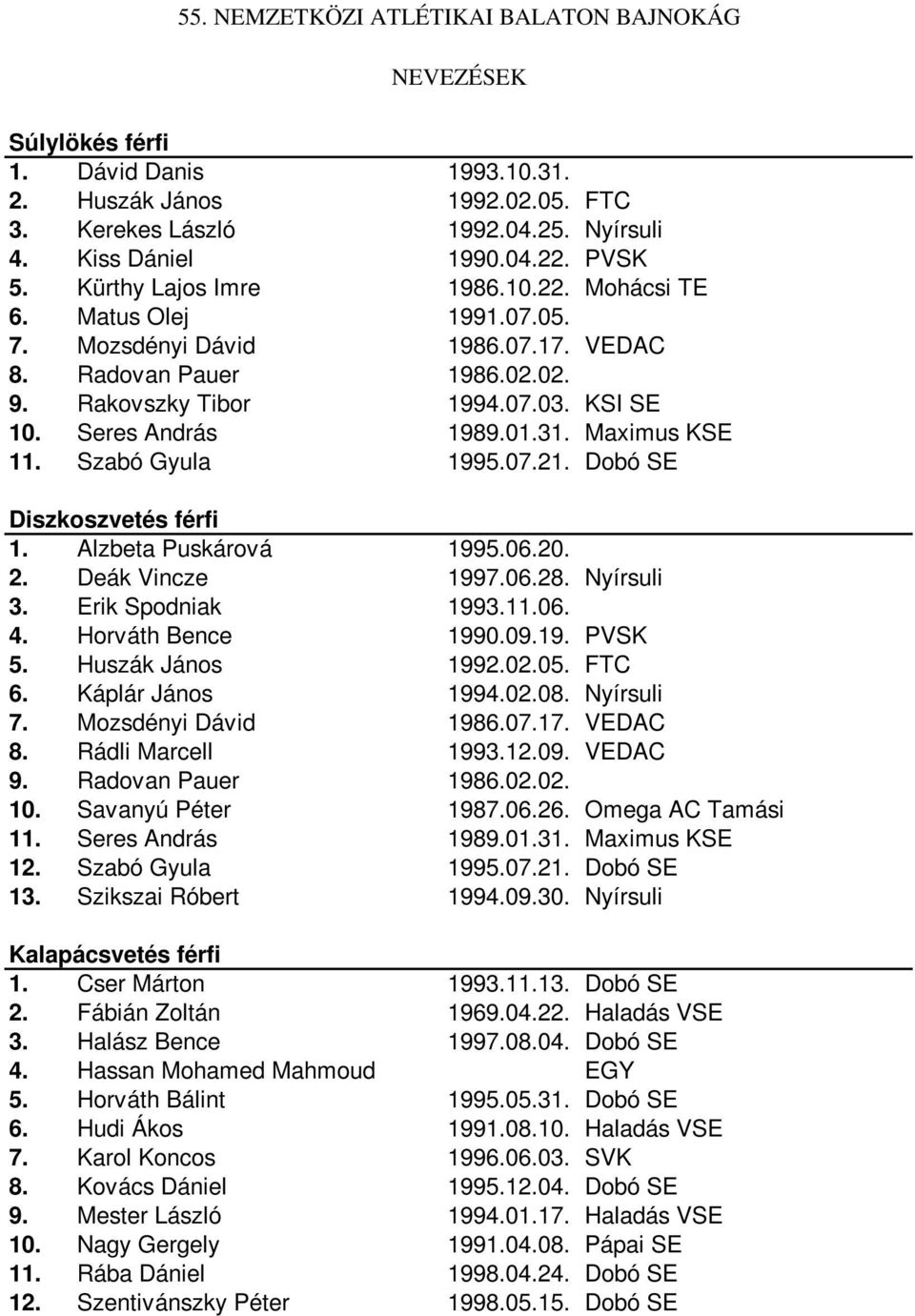 55. NEMZETKÖZI ATLÉTIKAI BALATON BAJNOKÁG

NEVEZÉSEK

Súlylökés férfi

| | | | |
|---|---|---|---|
| 1. | Dávid Danis | 1993.10.31. | |
| 2. | Huszák János | 1992.02.05. | FTC |
| 3. | Kerekes László | 1992.04.25. | Nyírsuli |
| 4. | Kiss Dániel | 1990.04.22. | PVSK |
| 5. | Kürthy Lajos Imre | 1986.10.22. | Mohácsi TE |
| 6. | Matus Olej | 1991.07.05. | |
| 7. | Mozsdényi Dávid | 1986.07.17. | VEDAC |
| 8. | Radovan Pauer | 1986.02.02. | |
| 9. | Rakovszky Tibor | 1994.07.03. | KSI SE |
| 10. | Seres András | 1989.01.31. | Maximus KSE |
| 11. | Szabó Gyula | 1995.07.21. | Dobó SE |

Diszkoszvetés férfi

| | | | |
|---|---|---|---|
| 1. | Alzbeta Puskárová | 1995.06.20. | |
| 2. | Deák Vincze | 1997.06.28. | Nyírsuli |
| 3. | Erik Spodniak | 1993.11.06. | |
| 4. | Horváth Bence | 1990.09.19. | PVSK |
| 5. | Huszák János | 1992.02.05. | FTC |
| 6. | Káplár János | 1994.02.08. | Nyírsuli |
| 7. | Mozsdényi Dávid | 1986.07.17. | VEDAC |
| 8. | Rádli Marcell | 1993.12.09. | VEDAC |
| 9. | Radovan Pauer | 1986.02.02. | |
| 10. | Savanyú Péter | 1987.06.26. | Omega AC Tamási |
| 11. | Seres András | 1989.01.31. | Maximus KSE |
| 12. | Szabó Gyula | 1995.07.21. | Dobó SE |
| 13. | Szikszai Róbert | 1994.09.30. | Nyírsuli |

Kalapácsvetés férfi

| | | | |
|---|---|---|---|
| 1. | Cser Márton | 1993.11.13. | Dobó SE |
| 2. | Fábián Zoltán | 1969.04.22. | Haladás VSE |
| 3. | Halász Bence | 1997.08.04. | Dobó SE |
| 4. | Hassan Mohamed Mahmoud | | EGY |
| 5. | Horváth Bálint | 1995.05.31. | Dobó SE |
| 6. | Hudi Ákos | 1991.08.10. | Haladás VSE |
| 7. | Karol Koncos | 1996.06.03. | SVK |
| 8. | Kovács Dániel | 1995.12.04. | Dobó SE |
| 9. | Mester László | 1994.01.17. | Haladás VSE |
| 10. | Nagy Gergely | 1991.04.08. | Pápai SE |
| 11. | Rába Dániel | 1998.04.24. | Dobó SE |
| 12. | Szentivánszky Péter | 1998.05.15. | Dobó SE |